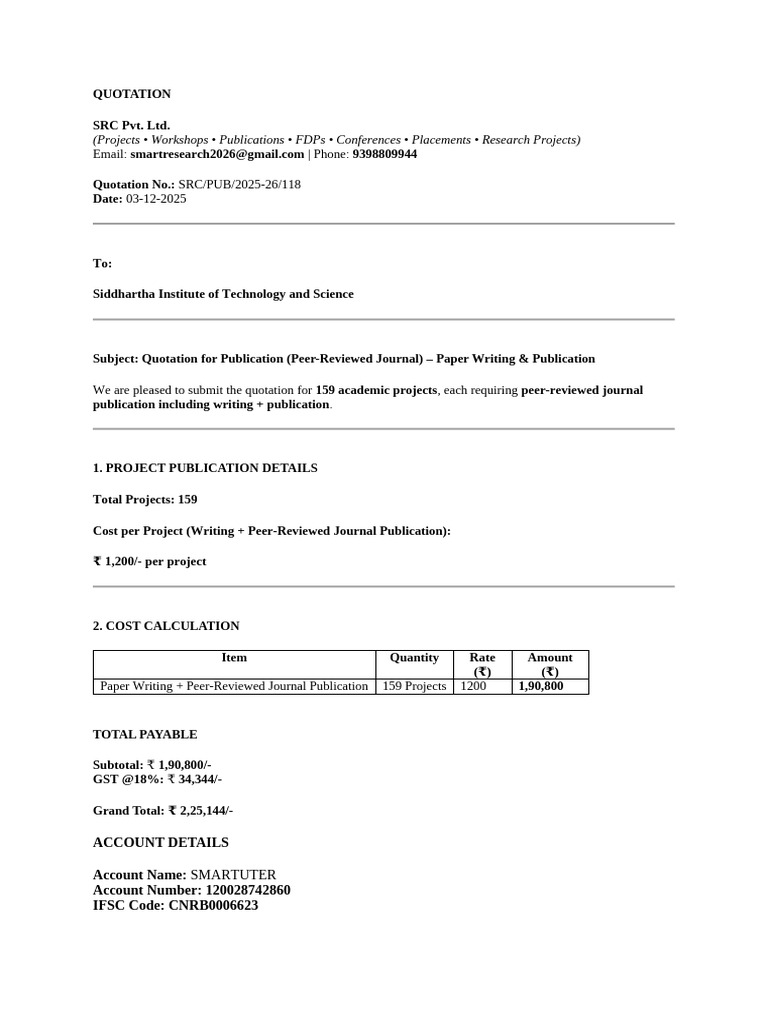 QUOTATION

SRC Pvt. Ltd.
(Projects • Workshops • Publications • FDPs • Conferences • Placements • Research Projects)
Email: smartresearch2026@gmail.com | Phone: 9398809944

Quotation No.: SRC/PUB/2025-26/118
Date: 03-12-2025

To:

Siddhartha Institute of Technology and Science

Subject: Quotation for Publication (Peer-Reviewed Journal) – Paper Writing & Publication

We are pleased to submit the quotation for 159 academic projects, each requiring peer-reviewed journal publication including writing + publication.

1. PROJECT PUBLICATION DETAILS

Total Projects: 159

Cost per Project (Writing + Peer-Reviewed Journal Publication):

₹ 1,200/- per project

2. COST CALCULATION

| Item | Quantity | Rate (₹) | Amount (₹) |
|---|---|---|---|
| Paper Writing + Peer-Reviewed Journal Publication | 159 Projects | 1200 | 1,90,800 |

TOTAL PAYABLE

Subtotal: ₹ 1,90,800/-
GST @18%: ₹ 34,344/-

Grand Total: ₹ 2,25,144/-

ACCOUNT DETAILS

Account Name: SMARTUTER
Account Number: 120028742860
IFSC Code: CNRB0006623